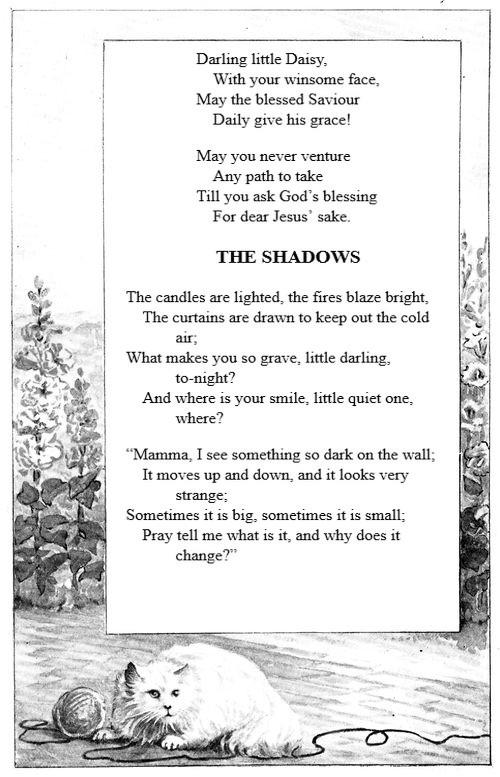 Darling little Daisy,
With your winsome face,
May the blessed Saviour
Daily give his grace!

May you never venture
Any path to take
Till you ask God's blessing
For dear Jesus' sake.

THE SHADOWS

The candles are lighted, the fires blaze bright,
The curtains are drawn to keep out the cold air;
What makes you so grave, little darling, to-night?
And where is your smile, little quiet one, where?

"Mamma, I see something so dark on the wall;
It moves up and down, and it looks very strange;
Sometimes it is big, sometimes it is small;
Pray tell me what is it, and why does it change?"